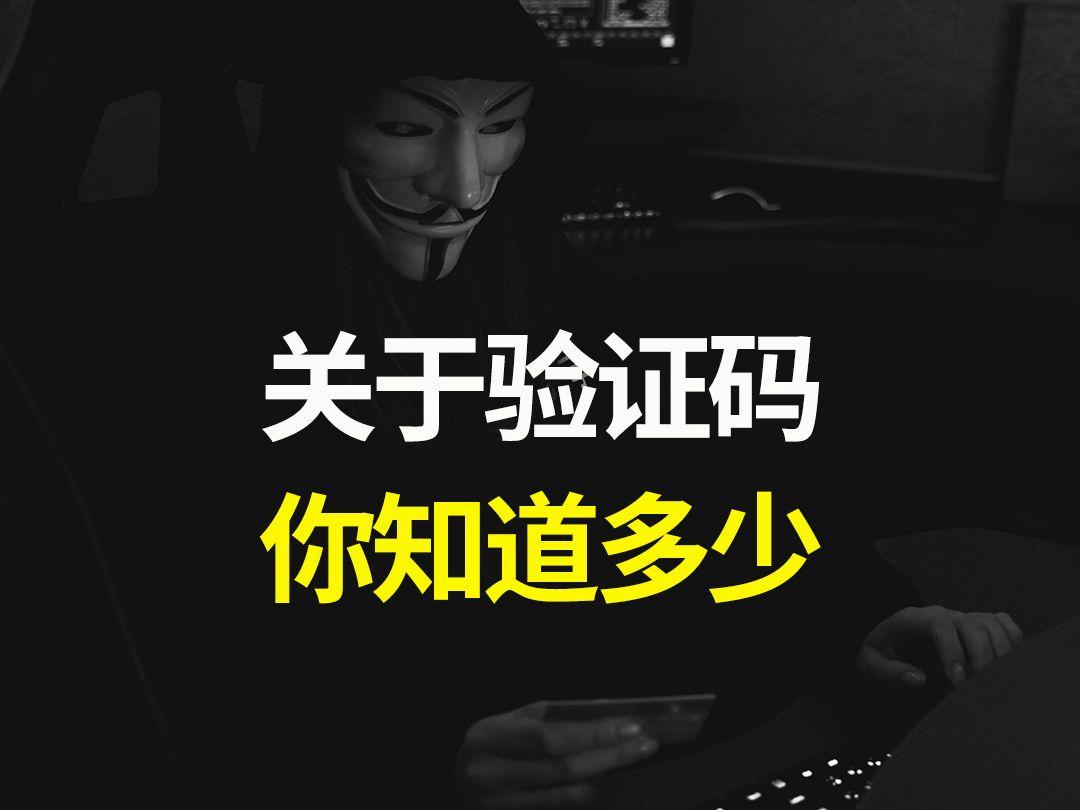 关于验证码
你知道多少